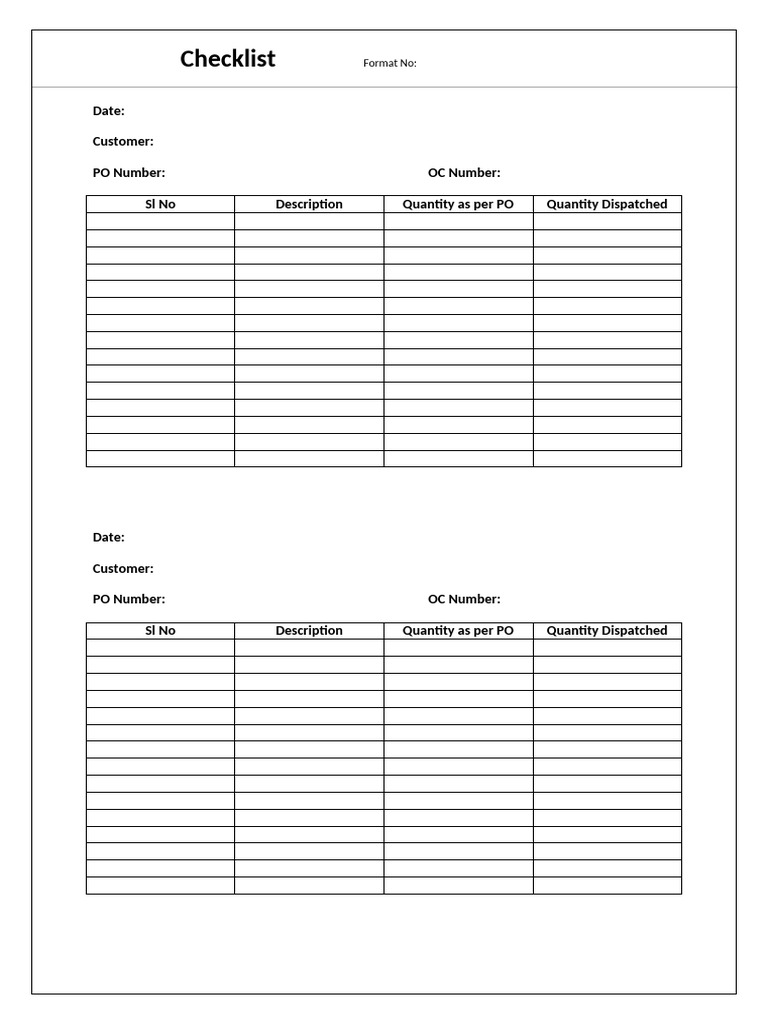 Checklist

Format No:

Date:

Customer:

PO Number:

OC Number:

| Sl No | Description | Quantity as per PO | Quantity Dispatched |
|---|---|---|---|
| | | | |
| | | | |
| | | | |
| | | | |
| | | | |
| | | | |
| | | | |
| | | | |
| | | | |
| | | | |
| | | | |
| | | | |
| | | | |
| | | | |
| | | | |

Date:

Customer:

PO Number:

OC Number:

| Sl No | Description | Quantity as per PO | Quantity Dispatched |
|---|---|---|---|
| | | | |
| | | | |
| | | | |
| | | | |
| | | | |
| | | | |
| | | | |
| | | | |
| | | | |
| | | | |
| | | | |
| | | | |
| | | | |
| | | | |
| | | | |